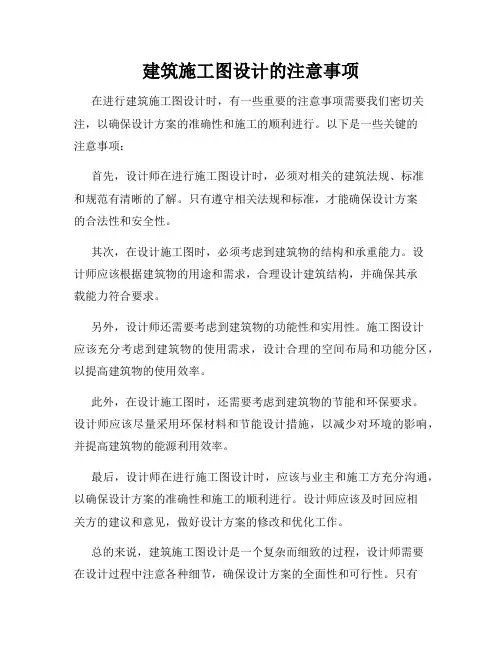 建筑施工图设计的注意事项

在进行建筑施工图设计时，有一些重要的注意事项需要我们密切关注，以确保设计方案的准确性和施工的顺利进行。以下是一些关键的注意事项：

首先，设计师在进行施工图设计时，必须对相关的建筑法规、标准和规范有清晰的了解。只有遵守相关法规和标准，才能确保设计方案的合法性和安全性。

其次，在设计施工图时，必须考虑到建筑物的结构和承重能力。设计师应该根据建筑物的用途和需求，合理设计建筑结构，并确保其承载能力符合要求。

另外，设计师还需要考虑到建筑物的功能性和实用性。施工图设计应该充分考虑到建筑物的使用需求，设计合理的空间布局和功能分区，以提高建筑物的使用效率。

此外，在设计施工图时，还需要考虑到建筑物的节能和环保要求。设计师应该尽量采用环保材料和节能设计措施，以减少对环境的影响，并提高建筑物的能源利用效率。

最后，设计师在进行施工图设计时，应该与业主和施工方充分沟通，以确保设计方案的准确性和施工的顺利进行。设计师应该及时回应相关方的建议和意见，做好设计方案的修改和优化工作。

总的来说，建筑施工图设计是一个复杂而细致的过程，设计师需要在设计过程中注意各种细节，确保设计方案的全面性和可行性。只有